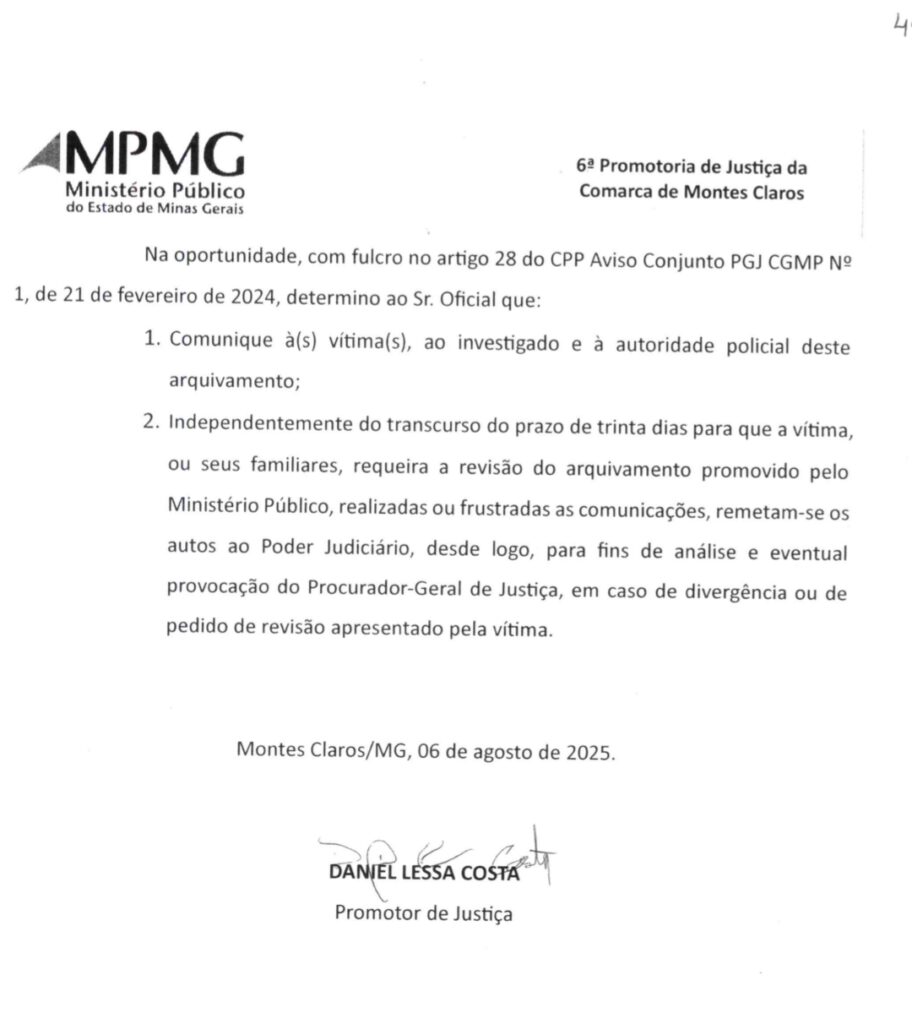 4

MPMG
Ministério Público
do Estado de Minas Gerais

6ª Promotoria de Justiça da Comarca de Montes Claros

Na oportunidade, com fulcro no artigo 28 do CPP Aviso Conjunto PGJ CGMP Nº 1, de 21 de fevereiro de 2024, determino ao Sr. Oficial que:

1. Comunique à(s) vítima(s), ao investigado e à autoridade policial deste arquivamento;

2. Independentemente do transcurso do prazo de trinta dias para que a vítima, ou seus familiares, requeira a revisão do arquivamento promovido pelo Ministério Público, realizadas ou frustradas as comunicações, remetam-se os autos ao Poder Judiciário, desde logo, para fins de análise e eventual provocação do Procurador-Geral de Justiça, em caso de divergência ou de pedido de revisão apresentado pela vítima.

Montes Claros/MG, 06 de agosto de 2025.

DANIEL LESSA COSTA
Promotor de Justiça